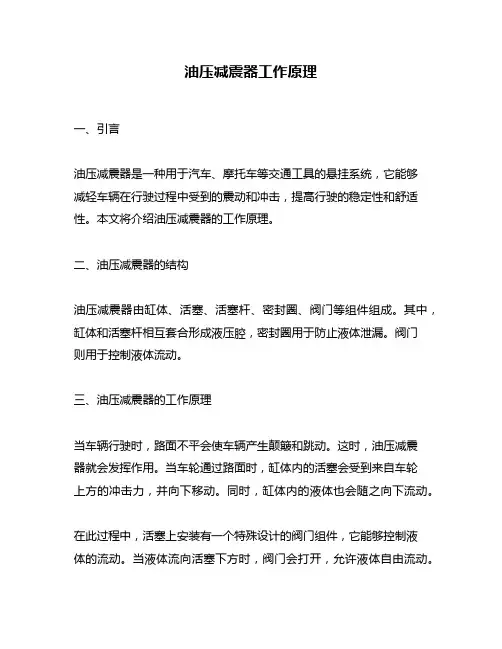 油压减震器工作原理

一、引言

油压减震器是一种用于汽车、摩托车等交通工具的悬挂系统，它能够减轻车辆在行驶过程中受到的震动和冲击，提高行驶的稳定性和舒适性。本文将介绍油压减震器的工作原理。

二、油压减震器的结构

油压减震器由缸体、活塞、活塞杆、密封圈、阀门等组件组成。其中，缸体和活塞杆相互套合形成液压腔，密封圈用于防止液体泄漏。阀门则用于控制液体流动。

三、油压减震器的工作原理

当车辆行驶时，路面不平会使车辆产生颠簸和跳动。这时，油压减震器就会发挥作用。当车轮通过路面时，缸体内的活塞会受到来自车轮上方的冲击力，并向下移动。同时，缸体内的液体也会随之向下流动。

在此过程中，活塞上安装有一个特殊设计的阀门组件，它能够控制液体的流动。当液体流向活塞下方时，阀门会打开，允许液体自由流动。